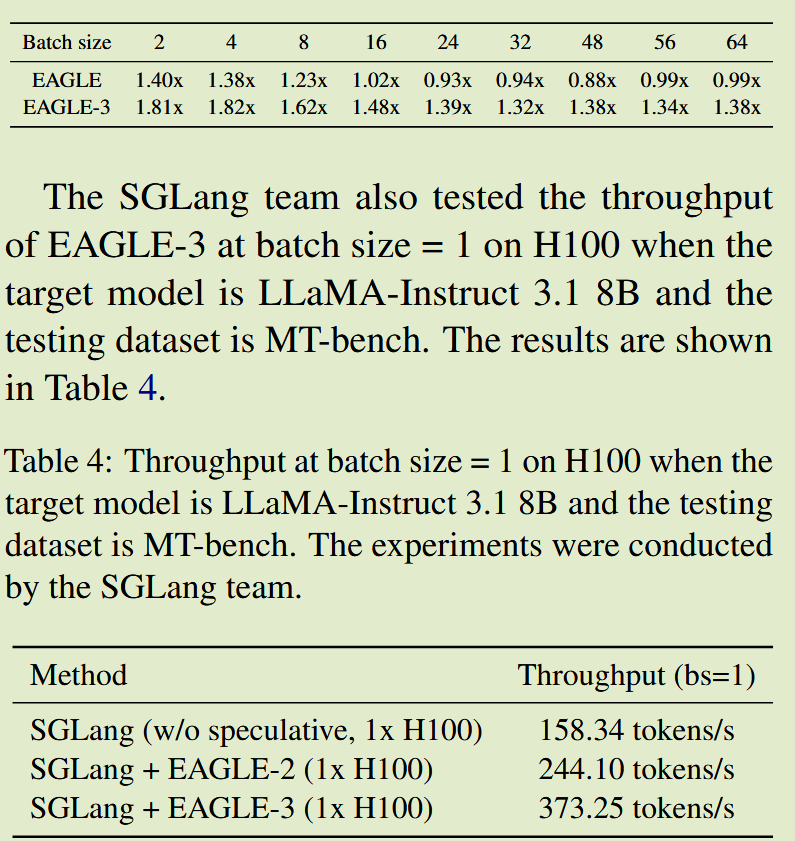 | Batch size | 2 | 4 | 8 | 16 | 24 | 32 | 48 | 56 | 64 |
|---|---|---|---|---|---|---|---|---|---|
| EAGLE | 1.40x | 1.38x | 1.23x | 1.02x | 0.93x | 0.94x | 0.88x | 0.99x | 0.99x |
| EAGLE-3 | 1.81x | 1.82x | 1.62x | 1.48x | 1.39x | 1.32x | 1.38x | 1.34x | 1.38x |

The SGLang team also tested the throughput of EAGLE-3 at batch size = 1 on H100 when the target model is LLaMA-Instruct 3.1 8B and the testing dataset is MT-bench. The results are shown in Table 4.

Table 4: Throughput at batch size = 1 on H100 when the target model is LLaMA-Instruct 3.1 8B and the testing dataset is MT-bench. The experiments were conducted by the SGLang team.

| Method | Throughput (bs=1) |
|---|---|
| SGLang (w/o speculative, 1x H100) | 158.34 tokens/s |
| SGLang + EAGLE-2 (1x H100) | 244.10 tokens/s |
| SGLang + EAGLE-3 (1x H100) | 373.25 tokens/s |